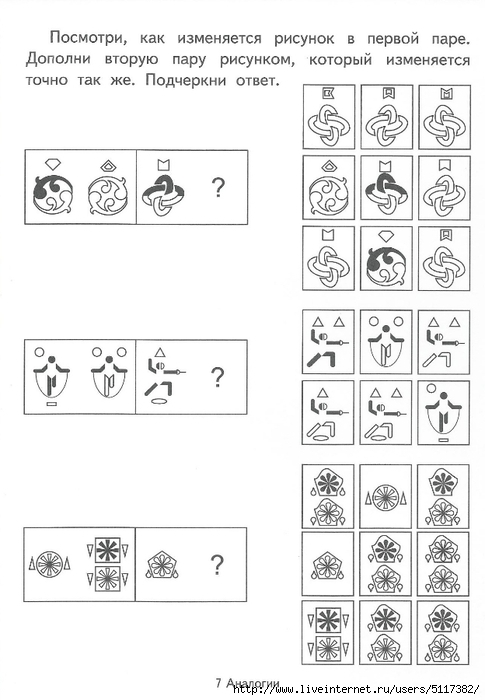 Посмотри, как изменяется рисунок в первой паре. Дополни вторую пару рисунком, который изменяется точно так же. Подчеркни ответ.

?

?

?

7 Аналогии http://www.liveinternet.ru/users/5117382/